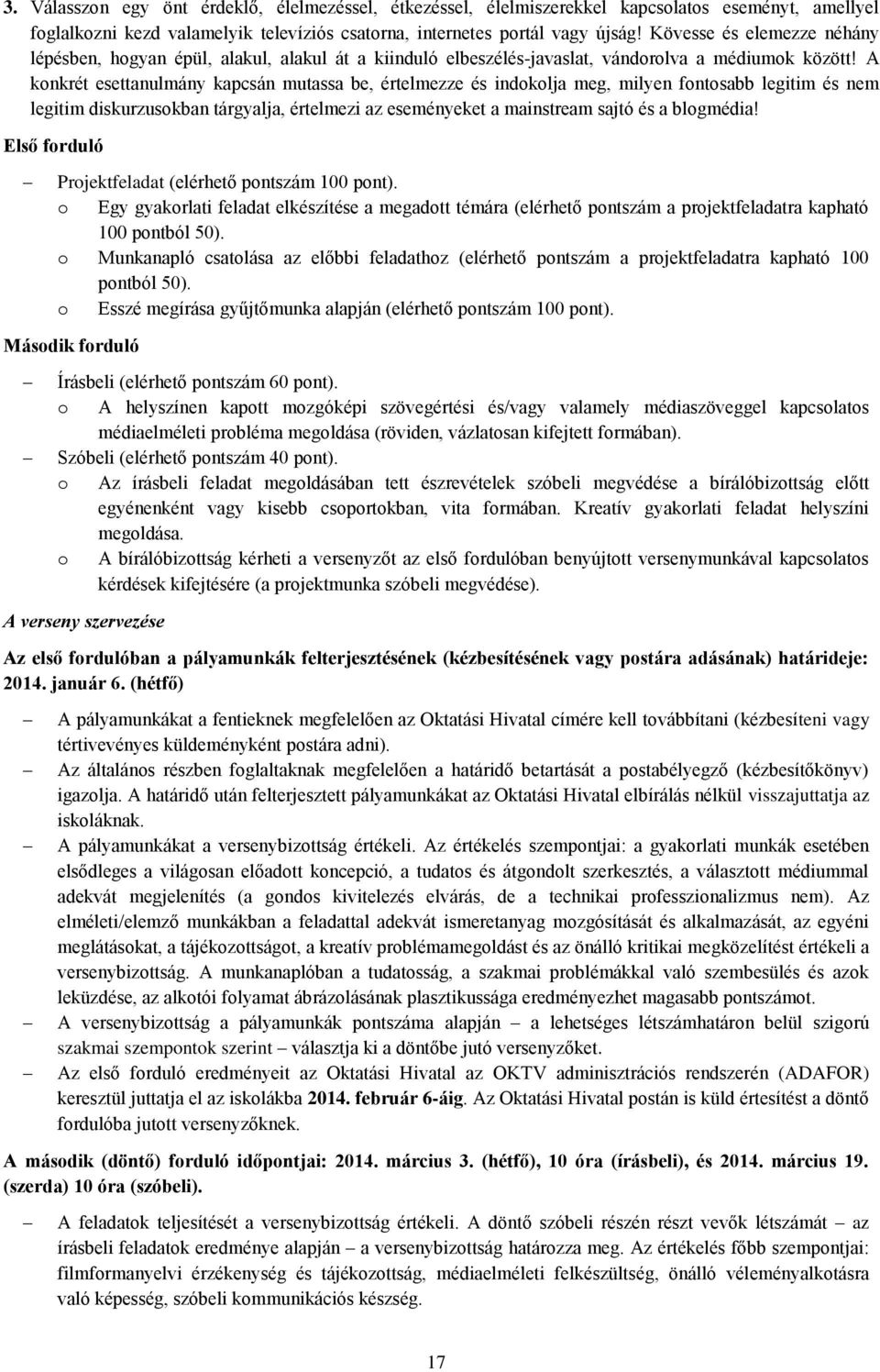 3. Válasszon egy önt érdeklő, élelmezéssel, étkezéssel, élelmiszerekkel kapcsolatos eseményt, amellyel foglalkozni kezd valamelyik televíziós csatorna, internetes portál vagy újság! Kövesse és elemezze néhány lépésben, hogyan épül, alakul, alakul át a kiinduló elbeszélés-javaslat, vándorolva a médiumok között! A konkrét esettanulmány kapcsán mutassa be, értelmezze és indokolja meg, milyen fontosabb legitim és nem legitim diskurzusokban tárgyalja, értelmezi az eseményeket a mainstream sajtó és a blogmédia!

Első forduló

– Projektfeladat (elérhető pontszám 100 pont).
o Egy gyakorlati feladat elkészítése a megadott témára (elérhető pontszám a projektfeladatra kapható 100 pontból 50).
o Munkanapló csatolása az előbbi feladathoz (elérhető pontszám a projektfeladatra kapható 100 pontból 50).
o Esszé megírása gyűjtőmunka alapján (elérhető pontszám 100 pont).

Második forduló

– Írásbeli (elérhető pontszám 60 pont).
o A helyszínen kapott mozgóképi szövegértési és/vagy valamely médiaszöveggel kapcsolatos médiaelméleti probléma megoldása (röviden, vázlatosan kifejtett formában).
– Szóbeli (elérhető pontszám 40 pont).
o Az írásbeli feladat megoldásában tett észrevételek szóbeli megvédése a bírálóbizottság előtt egyénenként vagy kisebb csoportokban, vita formában. Kreatív gyakorlati feladat helyszíni megoldása.
o A bírálóbizottság kérheti a versenyzőt az első fordulóban benyújtott versenymunkával kapcsolatos kérdések kifejtésére (a projektmunka szóbeli megvédése).

A verseny szervezése

Az első fordulóban a pályamunkák felterjesztésének (kézbesítésének vagy postára adásának) határideje: 2014. január 6. (hétfő)

– A pályamunkákat a fentieknek megfelelően az Oktatási Hivatal címére kell továbbítani (kézbesíteni vagy tértivevényes küldeményként postára adni).
– Az általános részben foglaltaknak megfelelően a határidő betartását a postabélyegző (kézbesítőkönyv) igazolja. A határidő után felterjesztett pályamunkákat az Oktatási Hivatal elbírálás nélkül visszajuttatja az iskoláknak.
– A pályamunkákat a versenybizottság értékeli. Az értékelés szempontjai: a gyakorlati munkák esetében elsődleges a világosan előadott koncepció, a tudatos és átgondolt szerkesztés, a választott médiummal adekvát megjelenítés (a gondos kivitelezés elvárás, de a technikai professzionalizmus nem). Az elméleti/elemző munkákban a feladattal adekvát ismeretanyag mozgósítását és alkalmazását, az egyéni meglátásokat, a tájékozottságot, a kreatív problémamegoldást és az önálló kritikai megközelítést értékeli a versenybizottság. A munkanaplóban a tudatosság, a szakmai problémákkal való szembesülés és azok leküzdése, az alkotói folyamat ábrázolásának plasztikussága eredményezhet magasabb pontszámot.
– A versenybizottság a pályamunkák pontszáma alapján – a lehetséges létszámhatáron belül szigorú szakmai szempontok szerint – választja ki a döntőbe jutó versenyzőket.
– Az első forduló eredményeit az Oktatási Hivatal az OKTV adminisztrációs rendszerén (ADAFOR) keresztül juttatja el az iskolákba 2014. február 6-áig. Az Oktatási Hivatal postán is küld értesítést a döntő fordulóba jutott versenyzőknek.

A második (döntő) forduló időpontjai: 2014. március 3. (hétfő), 10 óra (írásbeli), és 2014. március 19. (szerda) 10 óra (szóbeli).

– A feladatok teljesítését a versenybizottság értékeli. A döntő szóbeli részén részt vevők létszámát – az írásbeli feladatok eredménye alapján – a versenybizottság határozza meg. Az értékelés főbb szempontjai: filmformanyelvi érzékenység és tájékozottság, médiaelméleti felkészültség, önálló véleményalkotásra való képesség, szóbeli kommunikációs készség.

17